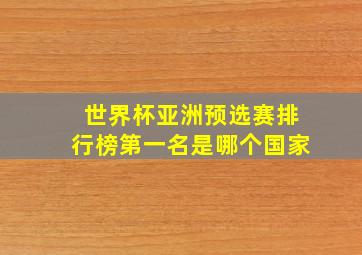 世界杯亚洲预选赛排行榜第一名是哪个国家